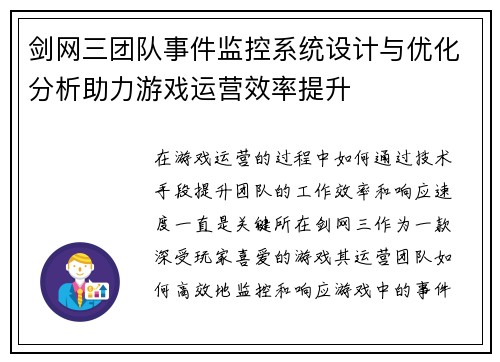 剑网三团队事件监控系统设计与优化分析助力游戏运营效率提升

在游戏运营的过程中如何通过技术手段提升团队的工作效率和响应速度一直是关键所在剑网三作为一款深受玩家喜爱的游戏其运营团队如何高效地监控和响应游戏中的事件